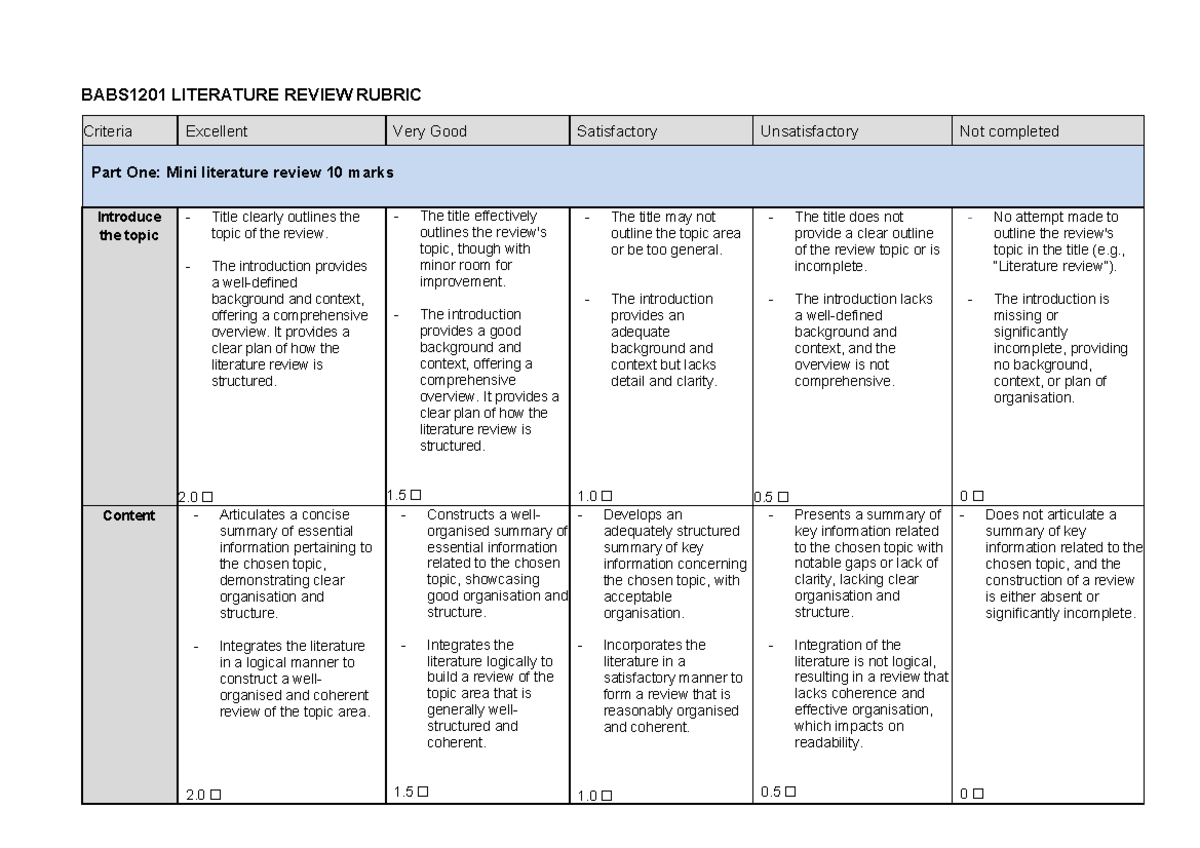 BABS1201 LITERATURE REVIEW RUBRIC

| Criteria | Excellent | Very Good | Satisfactory | Unsatisfactory | Not completed |
|---|---|---|---|---|---|
| Part One: Mini literature review 10 marks | | | | | |
| Introduce the topic | - Title clearly outlines the topic of the review. - The introduction provides a well-defined background and context, offering a comprehensive overview. It provides a clear plan of how the literature review is structured. 2.0 ☐ | - The title effectively outlines the review's topic, though with minor room for improvement. - The introduction provides a good background and context, offering a comprehensive overview. It provides a clear plan of how the literature review is structured. 1.5 ☐ | - The title may not outline the topic area or be too general. - The introduction provides an adequate background and context but lacks detail and clarity. 1.0 ☐ | - The title does not provide a clear outline of the review topic or is incomplete. - The introduction lacks a well-defined background and context, and the overview is not comprehensive. 0.5 ☐ | - No attempt made to outline the review's topic in the title (e.g., "Literature review"). - The introduction is missing or significantly incomplete, providing no background, context, or plan of organisation. 0 ☐ |
| Content | - Articulates a concise summary of essential information pertaining to the chosen topic, demonstrating clear organisation and structure. - Integrates the literature in a logical manner to construct a well-organised and coherent review of the topic area. 2.0 ☐ | - Constructs a well-organised summary of essential information related to the chosen topic, showcasing good organisation and structure. - Integrates the literature logically to build a review of the topic area that is generally well-structured and coherent. 1.5 ☐ | - Develops an adequately structured summary of key information concerning the chosen topic, with acceptable organisation. - Incorporates the literature in a satisfactory manner to form a review that is reasonably organised and coherent. 1.0 ☐ | - Presents a summary of key information related to the chosen topic with notable gaps or lack of clarity, lacking clear organisation and structure. - Integration of the literature is not logical, resulting in a review that lacks coherence and effective organisation, which impacts on readability. 0.5 ☐ | - Does not articulate a summary of key information related to the chosen topic, and the construction of a review is either absent or significantly incomplete. 0 ☐ |